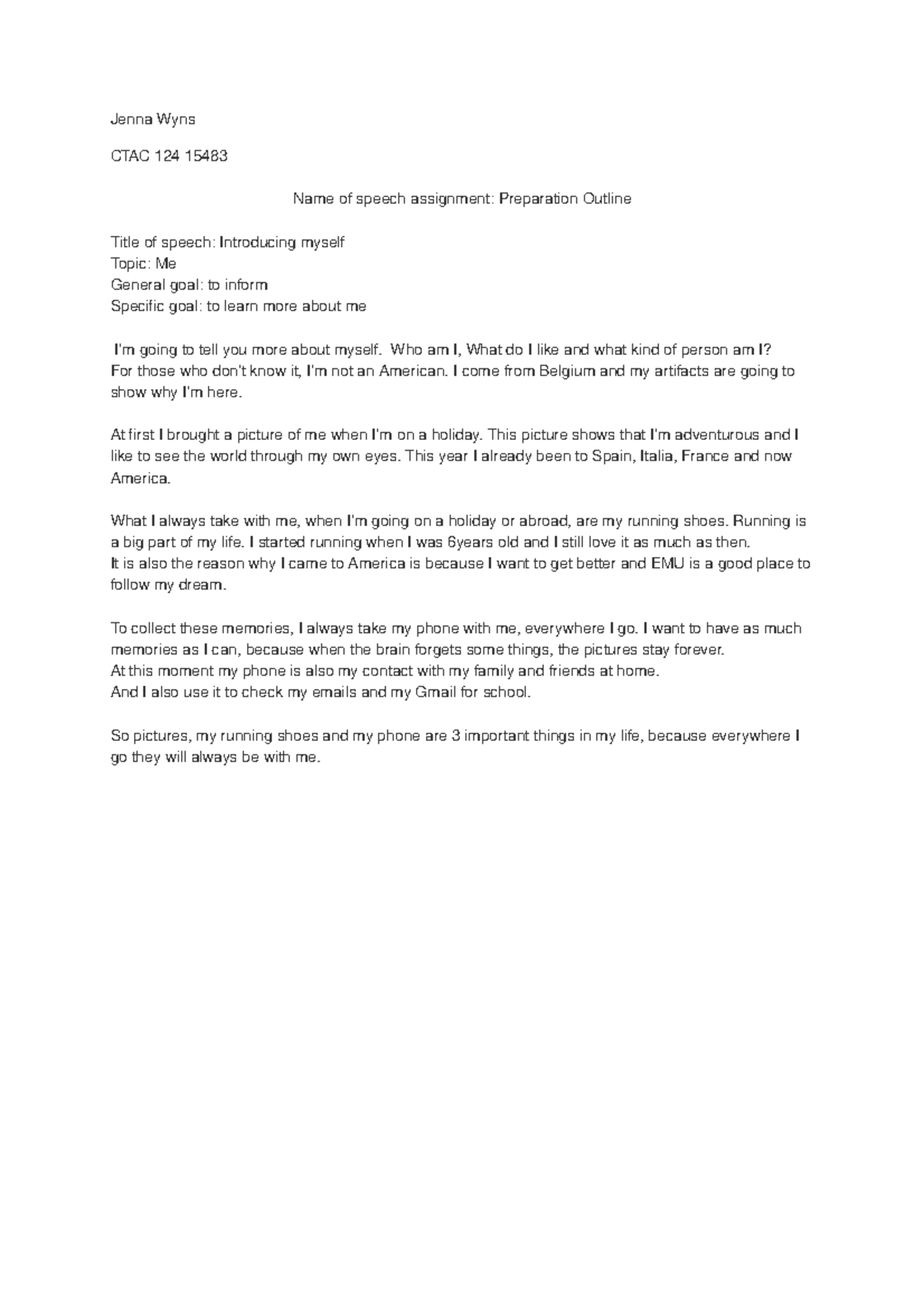 Jenna Wyns

CTAC 124 15483

Name of speech assignment: Preparation Outline

Title of speech: Introducing myself
Topic: Me
General goal: to inform
Specific goal: to learn more about me

I'm going to tell you more about myself. Who am I, What do I like and what kind of person am I? For those who don't know it, I'm not an American. I come from Belgium and my artifacts are going to show why I'm here.

At first I brought a picture of me when I'm on a holiday. This picture shows that I'm adventurous and I like to see the world through my own eyes. This year I already been to Spain, Italia, France and now America.

What I always take with me, when I'm going on a holiday or abroad, are my running shoes. Running is a big part of my life. I started running when I was 6years old and I still love it as much as then.
It is also the reason why I came to America is because I want to get better and EMU is a good place to follow my dream.

To collect these memories, I always take my phone with me, everywhere I go. I want to have as much memories as I can, because when the brain forgets some things, the pictures stay forever.
At this moment my phone is also my contact with my family and friends at home.
And I also use it to check my emails and my Gmail for school.

So pictures, my running shoes and my phone are 3 important things in my life, because everywhere I go they will always be with me.